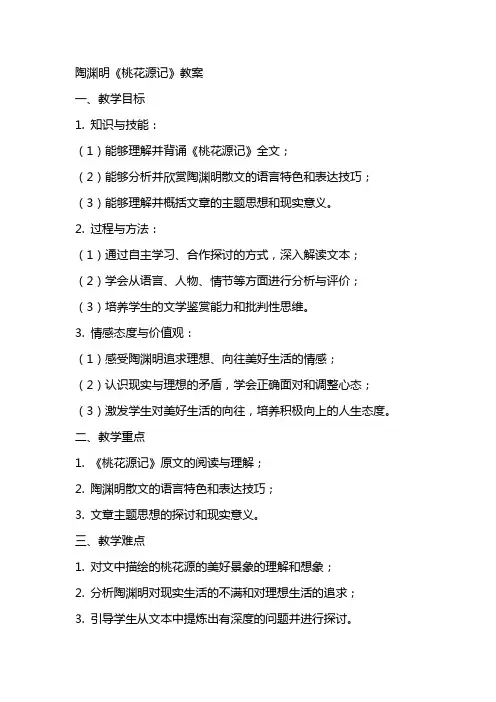 陶渊明《桃花源记》教案

一、教学目标

1. 知识与技能：

（1）能够理解并背诵《桃花源记》全文；

（2）能够分析并欣赏陶渊明散文的语言特色和表达技巧；

（3）能够理解并概括文章的主题思想和现实意义。

2. 过程与方法：

（1）通过自主学习、合作探讨的方式，深入解读文本；

（2）学会从语言、人物、情节等方面进行分析与评价；

（3）培养学生的文学鉴赏能力和批判性思维。

3. 情感态度与价值观：

（1）感受陶渊明追求理想、向往美好生活的情感；

（2）认识现实与理想的矛盾，学会正确面对和调整心态；

（3）激发学生对美好生活的向往，培养积极向上的人生态度。

二、教学重点

1. 《桃花源记》原文的阅读与理解；

2. 陶渊明散文的语言特色和表达技巧；

3. 文章主题思想的探讨和现实意义。

三、教学难点

1. 对文中描绘的桃花源的美好景象的理解和想象；

2. 分析陶渊明对现实生活的不满和对理想生活的追求；

3. 引导学生从文本中提炼出有深度的问题并进行探讨。